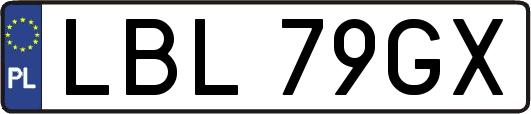 PL

LBL 79GX